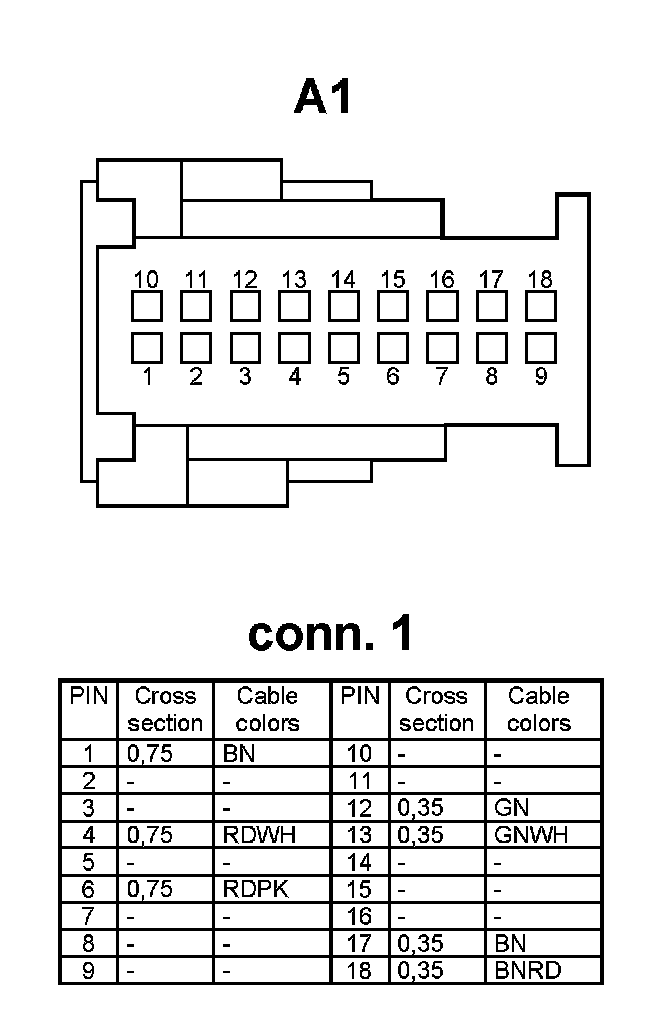 A1

10 11 12 13 14 15 16 17 18

1 2 3 4 5 6 7 8 9

conn. 1

| PIN | Cross section | Cable colors | PIN | Cross section | Cable colors |
|---|---|---|---|---|---|
| 1 | 0,75 | BN | 10 | - | - |
| 2 | - | - | 11 | - | - |
| 3 | - | - | 12 | 0,35 | GN |
| 4 | 0,75 | RDWH | 13 | 0,35 | GNWH |
| 5 | - | - | 14 | - | - |
| 6 | 0,75 | RDPK | 15 | - | - |
| 7 | - | - | 16 | - | - |
| 8 | - | - | 17 | 0,35 | BN |
| 9 | - | - | 18 | 0,35 | BNRD |